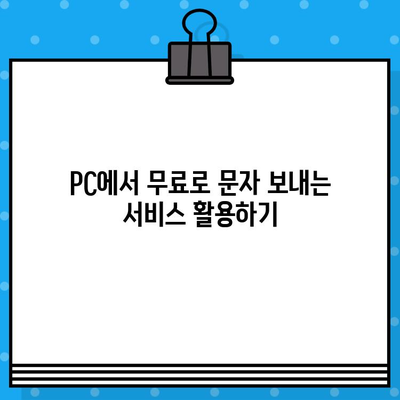 PC에서 무료로 문자 보내는 서비스 활용하기